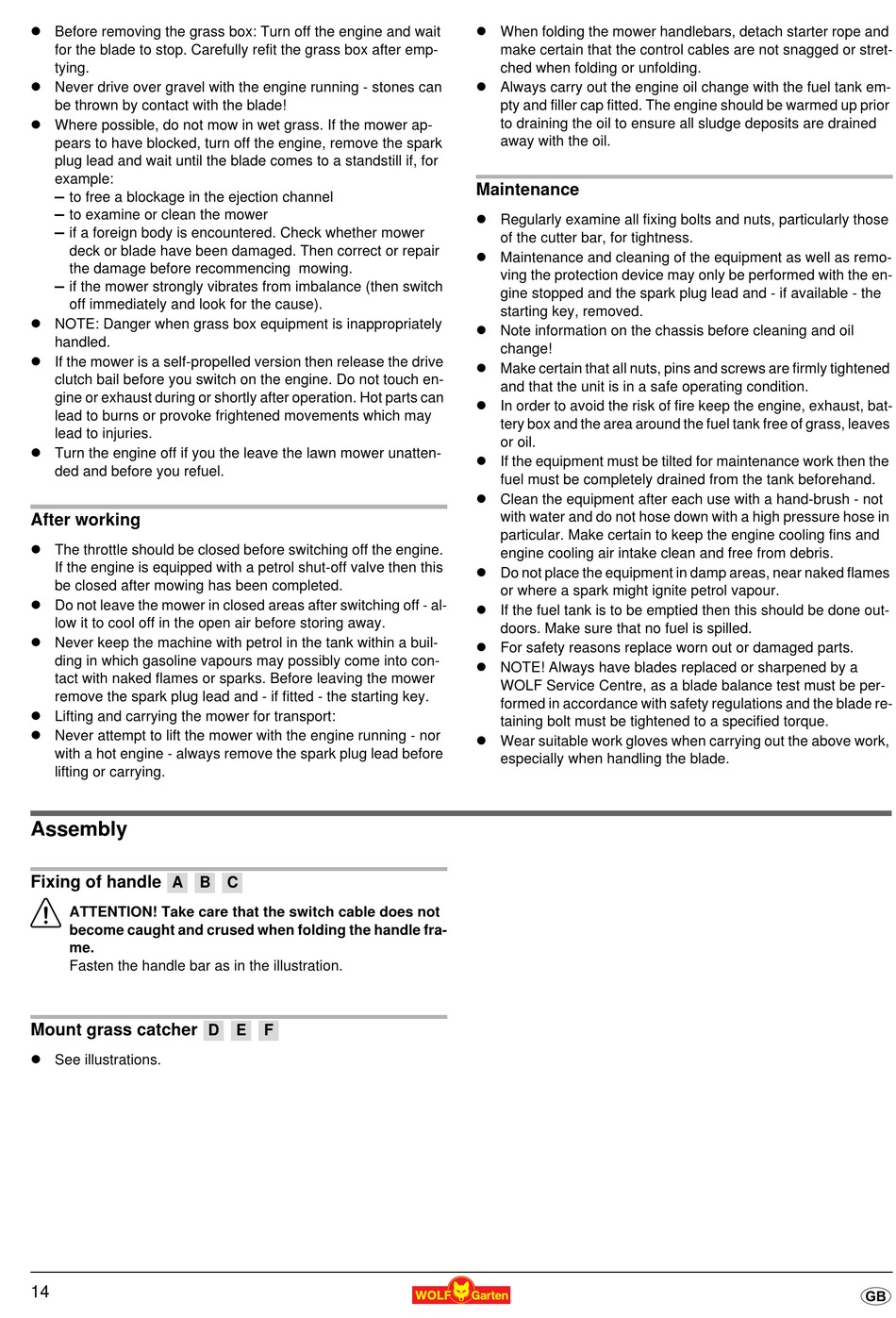 - Before removing the grass box: Turn off the engine and wait for the blade to stop. Carefully refit the grass box after emptying.
- Never drive over gravel with the engine running - stones can be thrown by contact with the blade!
- Where possible, do not mow in wet grass. If the mower appears to have blocked, turn off the engine, remove the spark plug lead and wait until the blade comes to a standstill if, for example:
  – to free a blockage in the ejection channel
  – to examine or clean the mower
  – if a foreign body is encountered. Check whether mower deck or blade have been damaged. Then correct or repair the damage before recommencing mowing.
  – if the mower strongly vibrates from imbalance (then switch off immediately and look for the cause).
- NOTE: Danger when grass box equipment is inappropriately handled.
- If the mower is a self-propelled version then release the drive clutch bail before you switch on the engine. Do not touch engine or exhaust during or shortly after operation. Hot parts can lead to burns or provoke frightened movements which may lead to injuries.
- Turn the engine off if you the leave the lawn mower unattended and before you refuel.

After working

- The throttle should be closed before switching off the engine. If the engine is equipped with a petrol shut-off valve then this be closed after mowing has been completed.
- Do not leave the mower in closed areas after switching off - allow it to cool off in the open air before storing away.
- Never keep the machine with petrol in the tank within a building in which gasoline vapours may possibly come into contact with naked flames or sparks. Before leaving the mower remove the spark plug lead and - if fitted - the starting key.
- Lifting and carrying the mower for transport:
- Never attempt to lift the mower with the engine running - nor with a hot engine - always remove the spark plug lead before lifting or carrying.

- When folding the mower handlebars, detach starter rope and make certain that the control cables are not snagged or stretched when folding or unfolding.
- Always carry out the engine oil change with the fuel tank empty and filler cap fitted. The engine should be warmed up prior to draining the oil to ensure all sludge deposits are drained away with the oil.

Maintenance

- Regularly examine all fixing bolts and nuts, particularly those of the cutter bar, for tightness.
- Maintenance and cleaning of the equipment as well as removing the protection device may only be performed with the engine stopped and the spark plug lead and - if available - the starting key, removed.
- Note information on the chassis before cleaning and oil change!
- Make certain that all nuts, pins and screws are firmly tightened and that the unit is in a safe operating condition.
- In order to avoid the risk of fire keep the engine, exhaust, battery box and the area around the fuel tank free of grass, leaves or oil.
- If the equipment must be tilted for maintenance work then the fuel must be completely drained from the tank beforehand.
- Clean the equipment after each use with a hand-brush - not with water and do not hose down with a high pressure hose in particular. Make certain to keep the engine cooling fins and engine cooling air intake clean and free from debris.
- Do not place the equipment in damp areas, near naked flames or where a spark might ignite petrol vapour.
- If the fuel tank is to be emptied then this should be done outdoors. Make sure that no fuel is spilled.
- For safety reasons replace worn out or damaged parts.
- NOTE! Always have blades replaced or sharpened by a WOLF Service Centre, as a blade balance test must be performed in accordance with safety regulations and the blade retaining bolt must be tightened to a specified torque.
- Wear suitable work gloves when carrying out the above work, especially when handling the blade.

Assembly

Fixing of handle A B C

ATTENTION! Take care that the switch cable does not become caught and crused when folding the handle frame.
Fasten the handle bar as in the illustration.

Mount grass catcher D E F

- See illustrations.

14 WOLF Garten GB